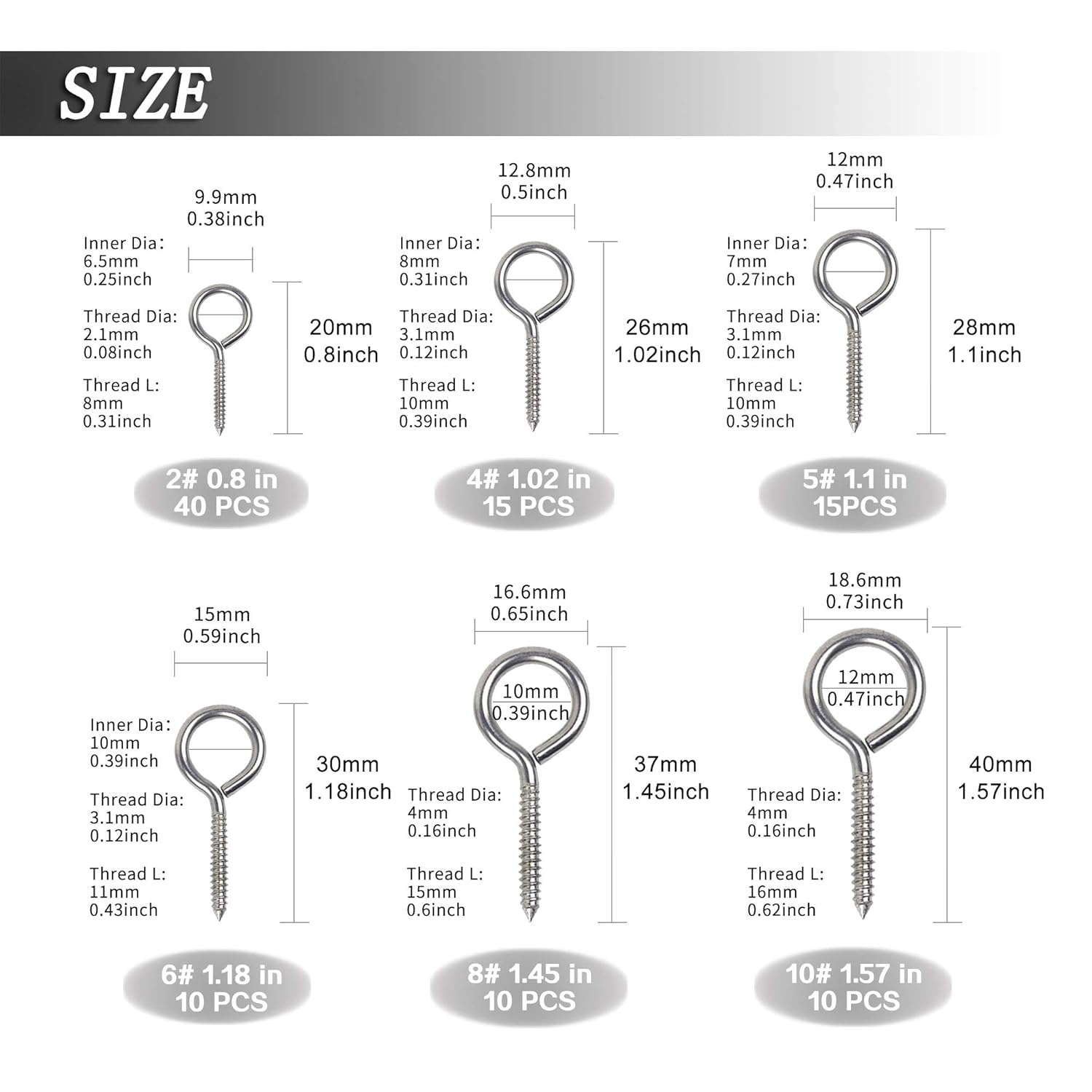 SIZE

9.9mm
0.38inch

Inner Dia:
6.5mm
0.25inch

Thread Dia:
2.1mm
0.08inch

Thread L:
8mm
0.31inch

20mm
0.8inch

2# 0.8 in
40 PCS

12.8mm
0.5inch

Inner Dia:
8mm
0.31inch

Thread Dia:
3.1mm
0.12inch

Thread L:
10mm
0.39inch

26mm
1.02inch

4# 1.02 in
15 PCS

12mm
0.47inch

Inner Dia:
7mm
0.27inch

Thread Dia:
3.1mm
0.12inch

Thread L:
10mm
0.39inch

28mm
1.1inch

5# 1.1 in
15PCS

15mm
0.59inch

Inner Dia:
10mm
0.39inch

Thread Dia:
3.1mm
0.12inch

Thread L:
11mm
0.43inch

30mm
1.18inch

6# 1.18 in
10 PCS

16.6mm
0.65inch

10mm
0.39inch

Thread Dia:
4mm
0.16inch

Thread L:
15mm
0.6inch

37mm
1.45inch

8# 1.45 in
10 PCS

18.6mm
0.73inch

12mm
0.47inch

Thread Dia:
4mm
0.16inch

Thread L:
16mm
0.62inch

40mm
1.57inch

10# 1.57 in
10 PCS